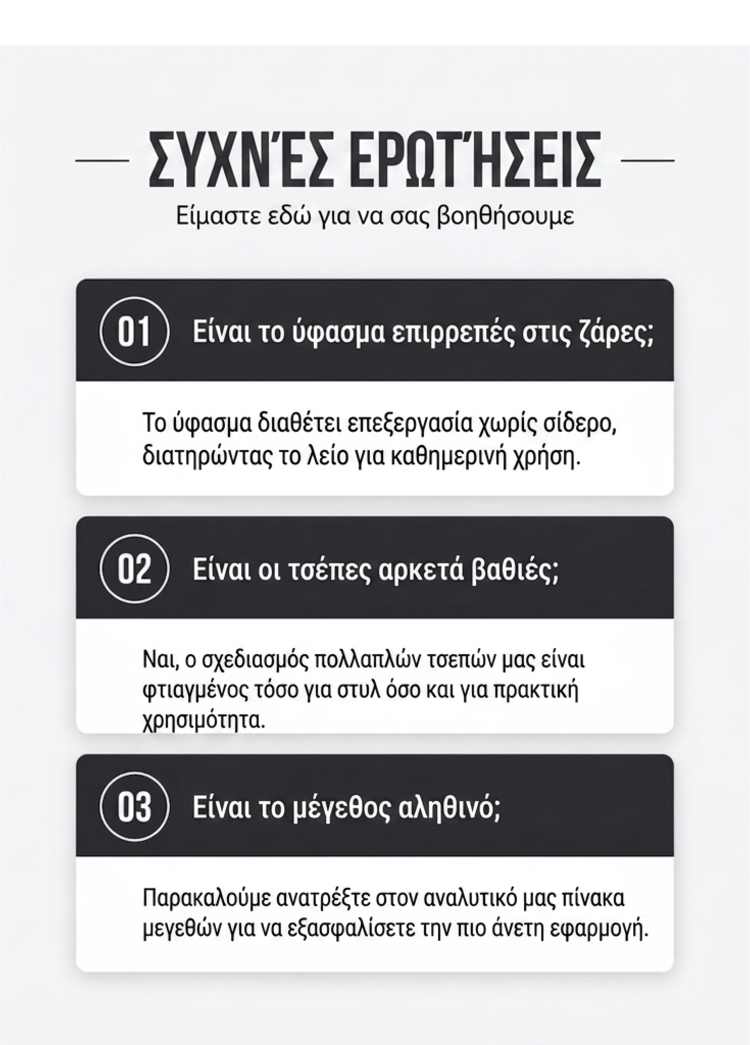 ΣΥΧΝΈΣ ΕΡΩΤΉΣΕΙΣ
Είμαστε εδώ για να σας βοηθήσουμε

01 Είναι το ύφασμα επιρρεπές στις ζάρες;

Το ύφασμα διαθέτει επεξεργασία χωρίς σίδερο, διατηρώντας το λείο για καθημερινή χρήση.

02 Είναι οι τσέπες αρκετά βαθιές;

Ναι, ο σχεδιασμός πολλαπλών τσεπών μας είναι φτιαγμένος τόσο για στυλ όσο και για πρακτική χρησιμότητα.

03 Είναι το μέγεθος αληθινό;

Παρακαλούμε ανατρέξτε στον αναλυτικό μας πίνακα μεγεθών για να εξασφαλίσετε την πιο άνετη εφαρμογή.